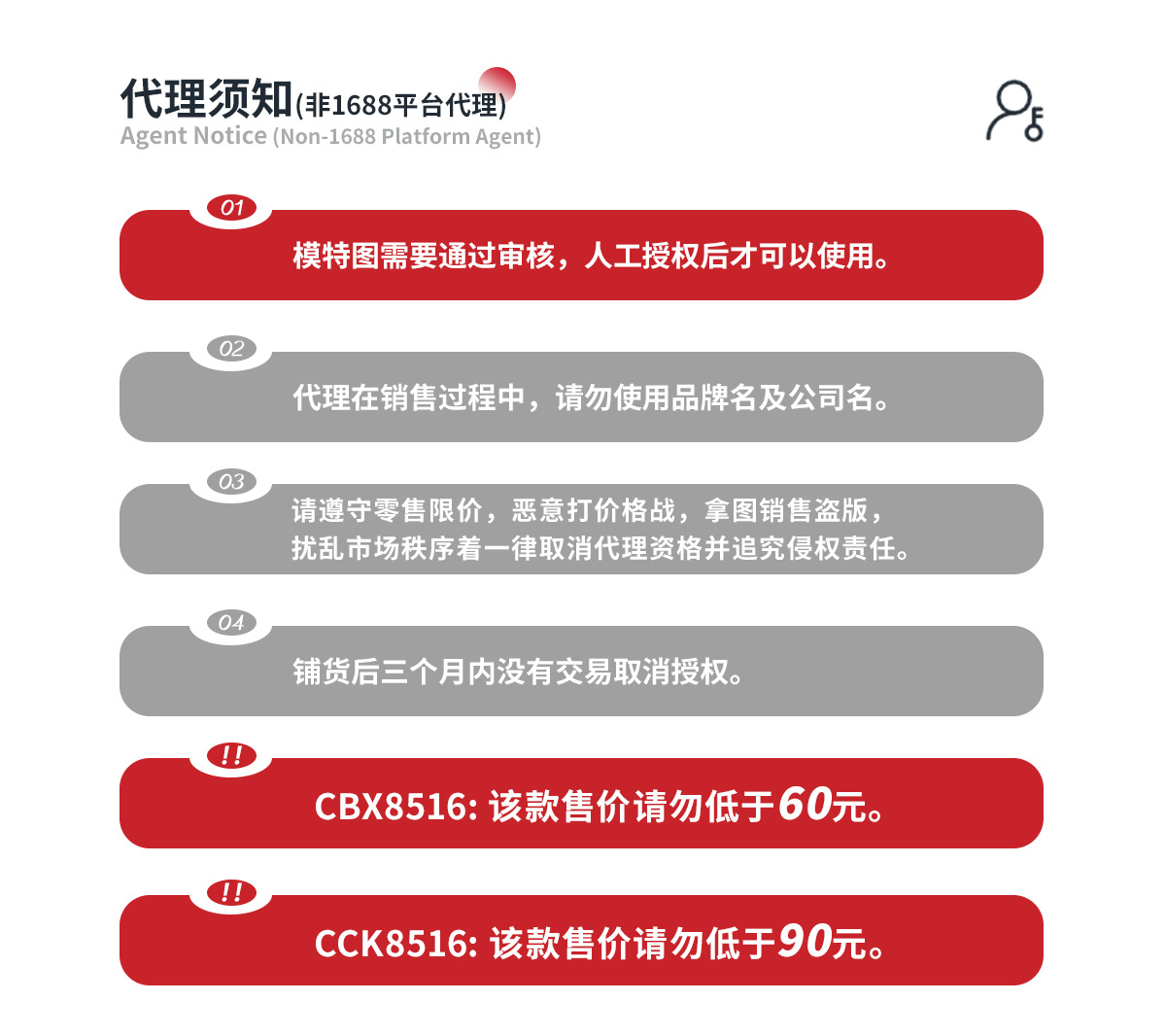 代理须知(非1688平台代理)
Agent Notice (Non-1688 Platform Agent)

01
模特图需要通过审核，人工授权后才可以使用。

02
代理在销售过程中，请勿使用品牌名及公司名。

03
请遵守零售限价，恶意打价格战，拿图销售盗版，扰乱市场秩序着一律取消代理资格并追究侵权责任。

04
铺货后三个月内没有交易取消授权。

!!
CBX8516: 该款售价请勿低于60元。

!!
CCK8516: 该款售价请勿低于90元。